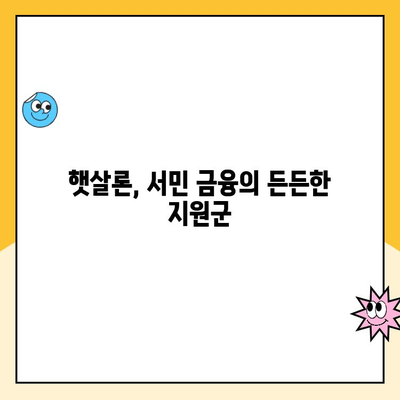 햇살론, 서민 금융의 든든한 지원군